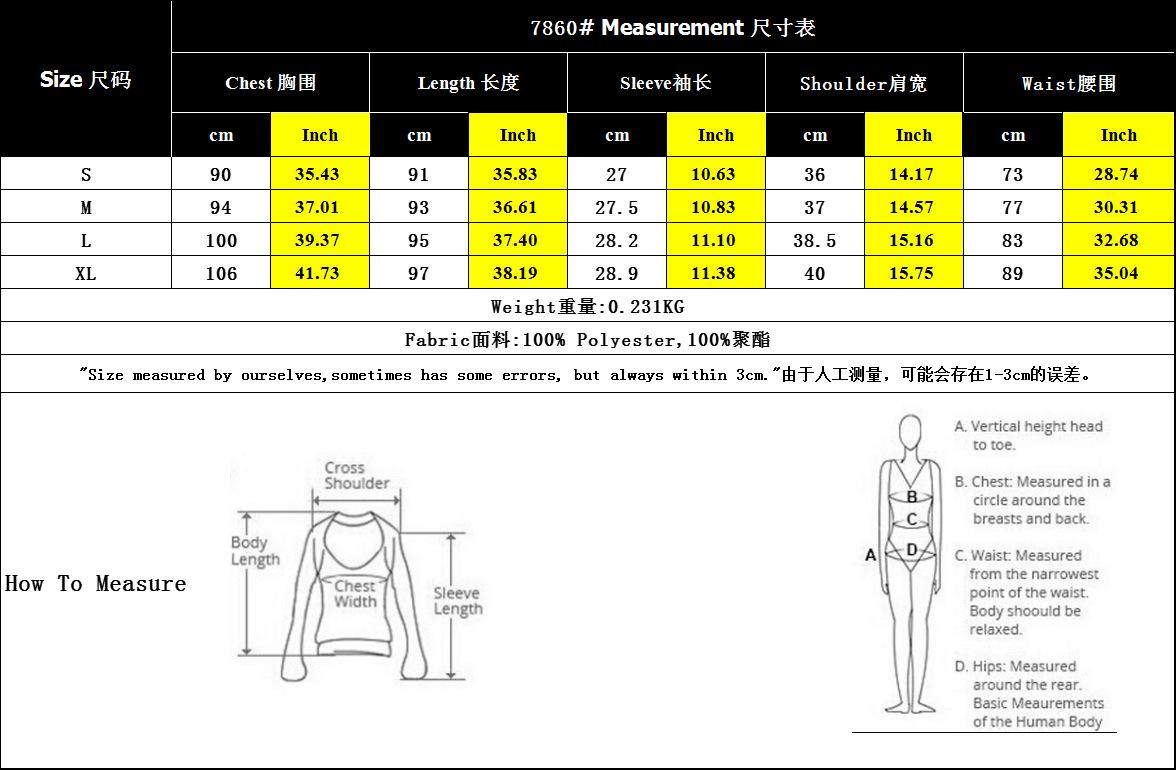 7860# Measurement 尺寸表

| Size 尺码 | Chest 胸围 cm | Chest 胸围 Inch | Length 长度 cm | Length 长度 Inch | Sleeve袖长 cm | Sleeve袖长 Inch | Shoulder肩宽 cm | Shoulder肩宽 Inch | Waist腰围 cm | Waist腰围 Inch |
|---|---|---|---|---|---|---|---|---|---|---|
| S | 90 | 35.43 | 91 | 35.83 | 27 | 10.63 | 36 | 14.17 | 73 | 28.74 |
| M | 94 | 37.01 | 93 | 36.61 | 27.5 | 10.83 | 37 | 14.57 | 77 | 30.31 |
| L | 100 | 39.37 | 95 | 37.40 | 28.2 | 11.10 | 38.5 | 15.16 | 83 | 32.68 |
| XL | 106 | 41.73 | 97 | 38.19 | 28.9 | 11.38 | 40 | 15.75 | 89 | 35.04 |

Weight重量:0.231KG

Fabric面料:100% Polyester,100%聚酯

"Size measured by ourselves,sometimes has some errors, but always within 3cm."由于人工测量，可能会存在1-3cm的误差。

How To Measure

Cross Shoulder
Body Length
Chest Width
Sleeve Length

A
B
C
D

A. Vertical height head to toe.

B. Chest: Measured in a circle around the breasts and back.

C. Waist: Measured from the narrowest point of the waist. Body shoould be relaxed.

D. Hips: Measured around the rear. Basic Meaurements of the Human Body